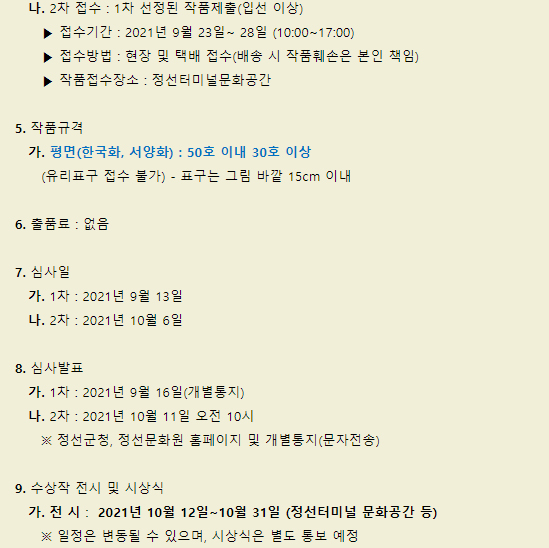 나. 2차 접수 : 1차 선정된 작품제출(입선 이상)

▶ 접수기간 : 2021년 9월 23일~ 28일 (10:00~17:00)

▶ 접수방법 : 현장 및 택배 접수(배송 시 작품훼손은 본인 책임)

▶ 작품접수장소 : 정선터미널문화공간

5. 작품규격

가. 평면(한국화, 서양화) : 50호 이내 30호 이상

(유리표구 접수 불가) - 표구는 그림 바깥 15cm 이내

6. 출품료 : 없음

7. 심사일

가. 1차 : 2021년 9월 13일

나. 2차 : 2021년 10월 6일

8. 심사발표

가. 1차 : 2021년 9월 16일(개별통지)

나. 2차 : 2021년 10월 11일 오전 10시

※ 정선군청, 정선문화원 홈페이지 및 개별통지(문자전송)

9. 수상작 전시 및 시상식

가. 전 시 : 2021년 10월 12일~10월 31일 (정선터미널 문화공간 등)

※ 일정은 변동될 수 있으며, 시상식은 별도 통보 예정